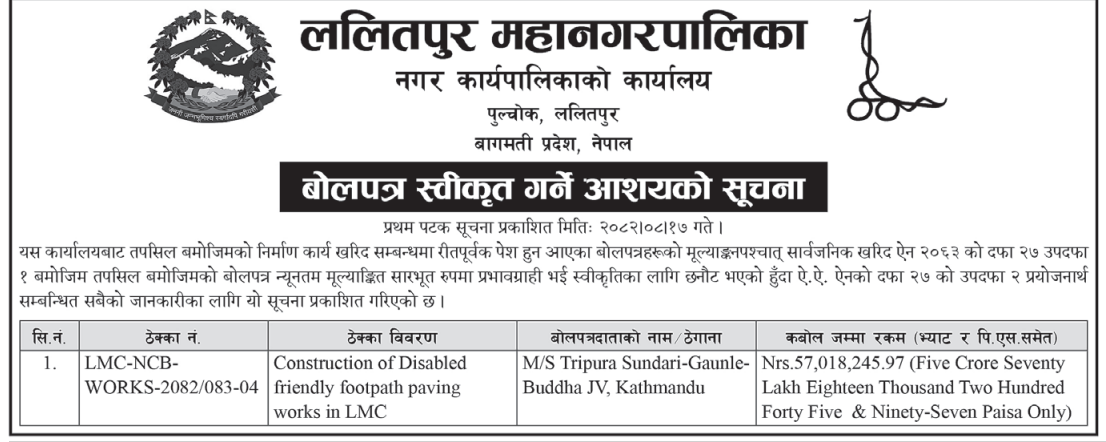 ललितपुर महानगरपालिका
नगर कार्यपालिकाको कार्यालय
पुल्चोक, ललितपुर
बागमती प्रदेश, नेपाल

बोलपत्र स्वीकृत गर्ने आशयको सूचना

प्रथम पटक सूचना प्रकाशित मितिः २०८२।०८।१७ गते।

यस कार्यालयबाट तपसिल बमोजिमको निर्माण कार्य खरिद सम्बन्धमा रीतपूर्वक पेश हुन आएका बोलपत्रहरूको मूल्याङ्कनपश्चात् सार्वजनिक खरिद ऐन २०६३ को दफा २७ उपदफा १ बमोजिम तपसिल बमोजिमको बोलपत्र न्यूनतम मूल्याङ्कित सारभूत रुपमा प्रभावग्राही भई स्वीकृतिका लागि छनौट भएको हुँदा ऐ.ऐ. ऐनको दफा २७ को उपदफा २ प्रयोजनार्थ सम्बन्धित सबैको जानकारीका लागि यो सूचना प्रकाशित गरिएको छ।

| सि.नं. | ठेक्का नं. | ठेक्का विवरण | बोलपत्रदाताको नाम/ठेगाना | कबोल जम्मा रकम (भ्याट र पि.एस.समेत) |
|---|---|---|---|---|
| 1. | LMC-NCB-WORKS-2082/083-04 | Construction of Disabled friendly footpath paving works in LMC | M/S Tripura Sundari-Gaunle-Buddha JV, Kathmandu | Nrs.57,018,245.97 (Five Crore Seventy Lakh Eighteen Thousand Two Hundred Forty Five & Ninety-Seven Paisa Only) |